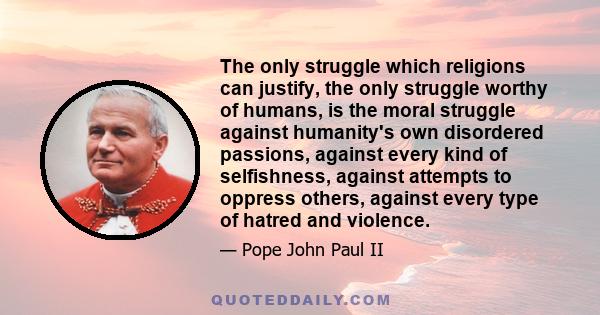 The only struggle which religions can justify, the only struggle worthy of humans, is the moral struggle against humanity's own disordered passions, against every kind of selfishness, against attempts to oppress others, against every type of hatred and violence.

— Pope John Paul II

QUOTEDDAILY.COM